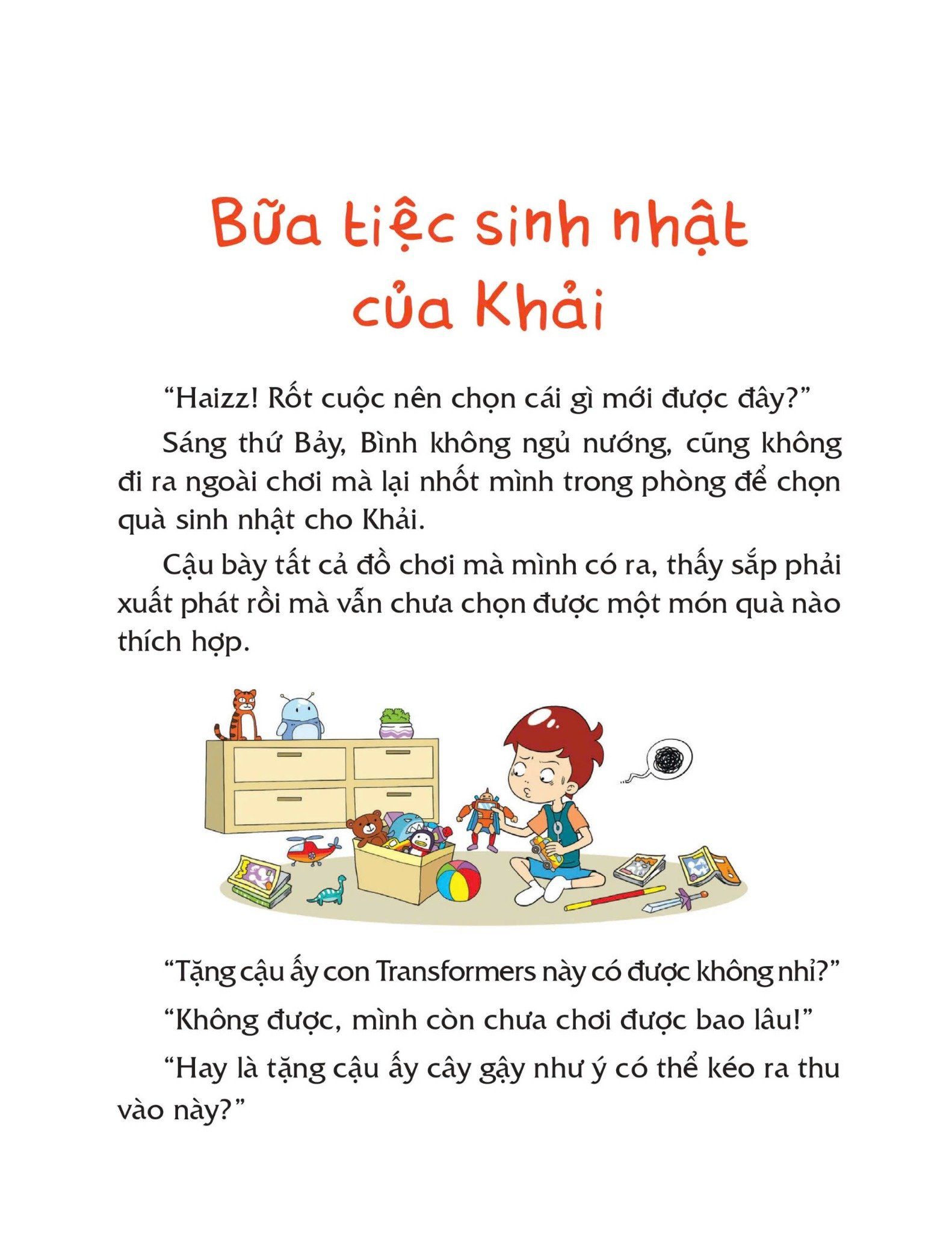 Bữa tiệc sinh nhật của Khải

“Haizz! Rốt cuộc nên chọn cái gì mới được đây?”

Sáng thứ Bảy, Bình không ngủ nướng, cũng không đi ra ngoài chơi mà lại nhốt mình trong phòng để chọn quà sinh nhật cho Khải.

Cậu bày tất cả đồ chơi mà mình có ra, thấy sắp phải xuất phát rồi mà vẫn chưa chọn được một món quà nào thích hợp.

“Tặng cậu ấy con Transformers này có được không nhỉ?”

“Không được, mình còn chưa chơi được bao lâu!”

“Hay là tặng cậu ấy cây gậy như ý có thể kéo ra thu vào này?”